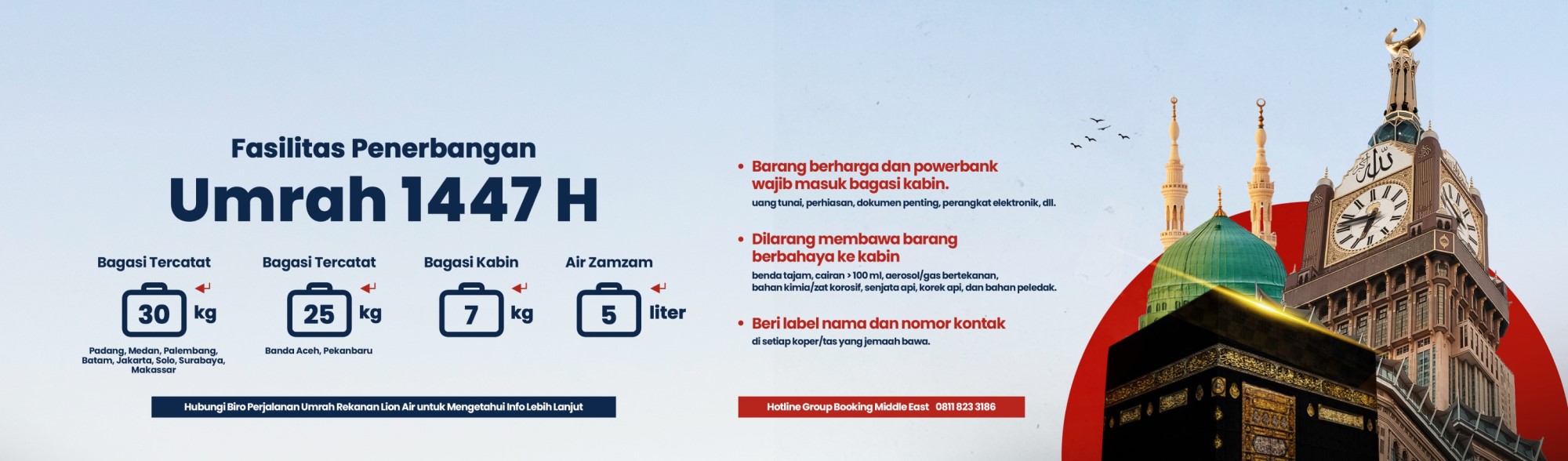 Fasilitas Penerbangan

Umrah 1447 H

Bagasi Tercatat

30 kg

Padang, Medan, Palembang, Batam, Jakarta, Solo, Surabaya, Makassar

Bagasi Tercatat

25 kg

Banda Aceh, Pekanbaru

Bagasi Kabin

7 kg

Air Zamzam

5 liter

Hubungi Biro Perjalanan Umrah Rekanan Lion Air untuk Mengetahui Info Lebih Lanjut

• Barang berharga dan powerbank wajib masuk bagasi kabin.
uang tunai, perhiasan, dokumen penting, perangkat elektronik, dll.

• Dilarang membawa barang berbahaya ke kabin
benda tajam, cairan > 100 ml, aerosol/gas bertekanan, bahan kimia/zat korosif, senjata api, korek api, dan bahan peledak.

• Beri label nama dan nomor kontak
di setiap koper/tas yang jemaah bawa.

Hotline Group Booking Middle East 0811 823 3186